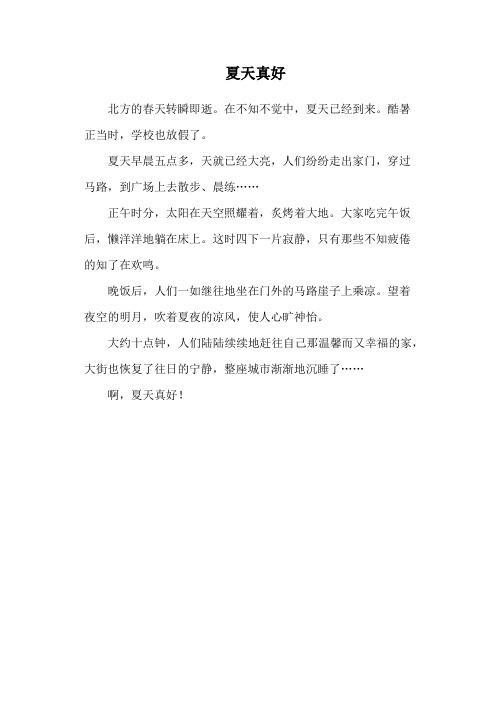 夏天真好

北方的春天转瞬即逝。在不知不觉中，夏天已经到来。酷暑正当时，学校也放假了。

夏天早晨五点多，天就已经大亮，人们纷纷走出家门，穿过马路，到广场上去散步、晨练……

正午时分，太阳在天空照耀着，炙烤着大地。大家吃完午饭后，懒洋洋地躺在床上。这时四下一片寂静，只有那些不知疲倦的知了在欢鸣。

晚饭后，人们一如继往地坐在门外的马路崖子上乘凉。望着夜空的明月，吹着夏夜的凉风，使人心旷神怡。

大约十点钟，人们陆陆续续地赶往自己那温馨而又幸福的家，大街也恢复了往日的宁静，整座城市渐渐地沉睡了……

啊，夏天真好！